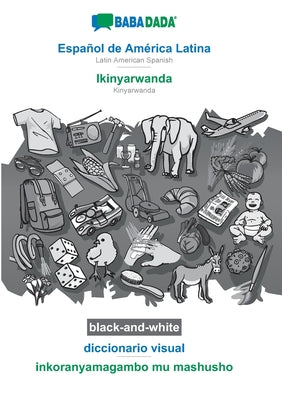 BABADADA

Español de América Latina
Latin American Spanish

Ikinyarwanda
Kinyarwanda

black-and-white

diccionario visual

inkoranyamagambo mu mashusho